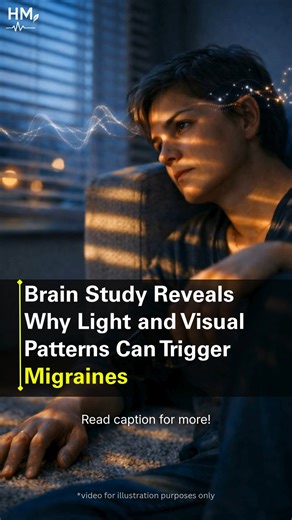 HM

Brain Study Reveals Why Light and Visual Patterns Can Trigger Migraines

Read caption for more!

*video for illustration purposes only